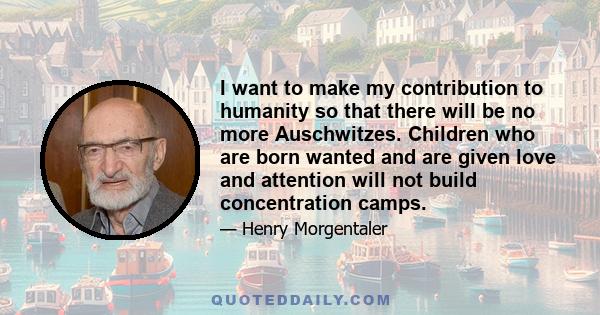 I want to make my contribution to humanity so that there will be no more Auschwitzes. Children who are born wanted and are given love and attention will not build concentration camps.

— Henry Morgentaler

QUOTEDDAILY.COM